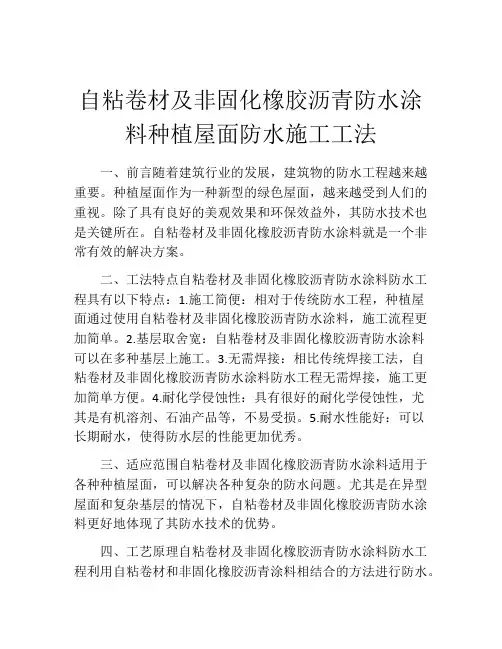 自粘卷材及非固化橡胶沥青防水涂料种植屋面防水施工工法

一、前言随着建筑行业的发展，建筑物的防水工程越来越重要。种植屋面作为一种新型的绿色屋面，越来越受到人们的重视。除了具有良好的美观效果和环保效益外，其防水技术也是关键所在。自粘卷材及非固化橡胶沥青防水涂料就是一个非常有效的解决方案。

二、工法特点自粘卷材及非固化橡胶沥青防水涂料防水工程具有以下特点：1.施工简便：相对于传统防水工程，种植屋面通过使用自粘卷材及非固化橡胶沥青防水涂料，施工流程更加简单。2.基层取舍宽：自粘卷材及非固化橡胶沥青防水涂料可以在多种基层上施工。3.无需焊接：相比传统焊接工法，自粘卷材及非固化橡胶沥青防水涂料防水工程无需焊接，施工更加简单方便。4.耐化学侵蚀性：具有很好的耐化学侵蚀性，尤其是有机溶剂、石油产品等，不易受损。5.耐水性能好：可以长期耐水，使得防水层的性能更加优秀。

三、适应范围自粘卷材及非固化橡胶沥青防水涂料适用于各种种植屋面，可以解决各种复杂的防水问题。尤其是在异型屋面和复杂基层的情况下，自粘卷材及非固化橡胶沥青防水涂料更好地体现了其防水技术的优势。

四、工艺原理自粘卷材及非固化橡胶沥青防水涂料防水工程利用自粘卷材和非固化橡胶沥青涂料相结合的方法进行防水。